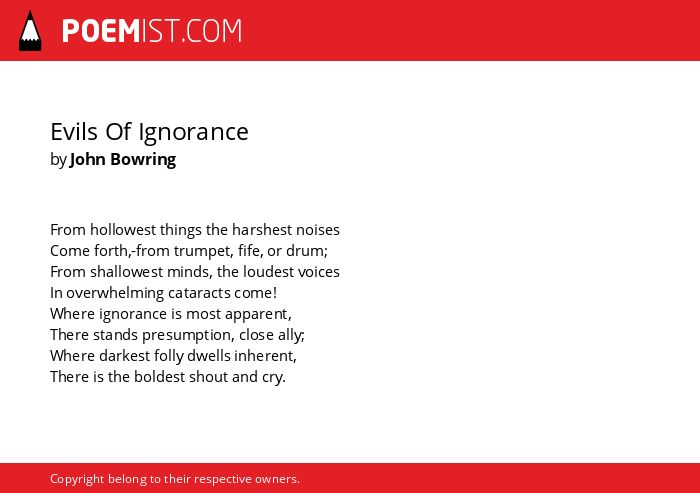 POEMIST.COM

Evils Of Ignorance
by John Bowring

From hollowest things the harshest noises
Come forth,-from trumpet, fife, or drum;
From shallowest minds, the loudest voices
In overwhelming cataracts come!
Where ignorance is most apparent,
There stands presumption, close ally;
Where darkest folly dwells inherent,
There is the boldest shout and cry.

Copyright belong to their respective owners.